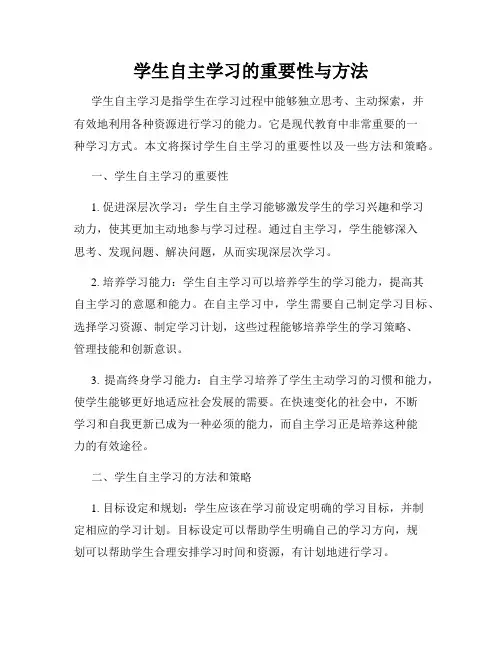 学生自主学习的重要性与方法

学生自主学习是指学生在学习过程中能够独立思考、主动探索，并有效地利用各种资源进行学习的能力。它是现代教育中非常重要的一种学习方式。本文将探讨学生自主学习的重要性以及一些方法和策略。

一、学生自主学习的重要性

1. 促进深层次学习：学生自主学习能够激发学生的学习兴趣和学习动力，使其更加主动地参与学习过程。通过自主学习，学生能够深入思考、发现问题、解决问题，从而实现深层次学习。

2. 培养学习能力：学生自主学习可以培养学生的学习能力，提高其自主学习的意愿和能力。在自主学习中，学生需要自己制定学习目标、选择学习资源、制定学习计划，这些过程能够培养学生的学习策略、管理技能和创新意识。

3. 提高终身学习能力：自主学习培养了学生主动学习的习惯和能力，使学生能够更好地适应社会发展的需要。在快速变化的社会中，不断学习和自我更新已成为一种必须的能力，而自主学习正是培养这种能力的有效途径。

二、学生自主学习的方法和策略

1. 目标设定和规划：学生应该在学习前设定明确的学习目标，并制定相应的学习计划。目标设定可以帮助学生明确自己的学习方向，规划可以帮助学生合理安排学习时间和资源，有计划地进行学习。